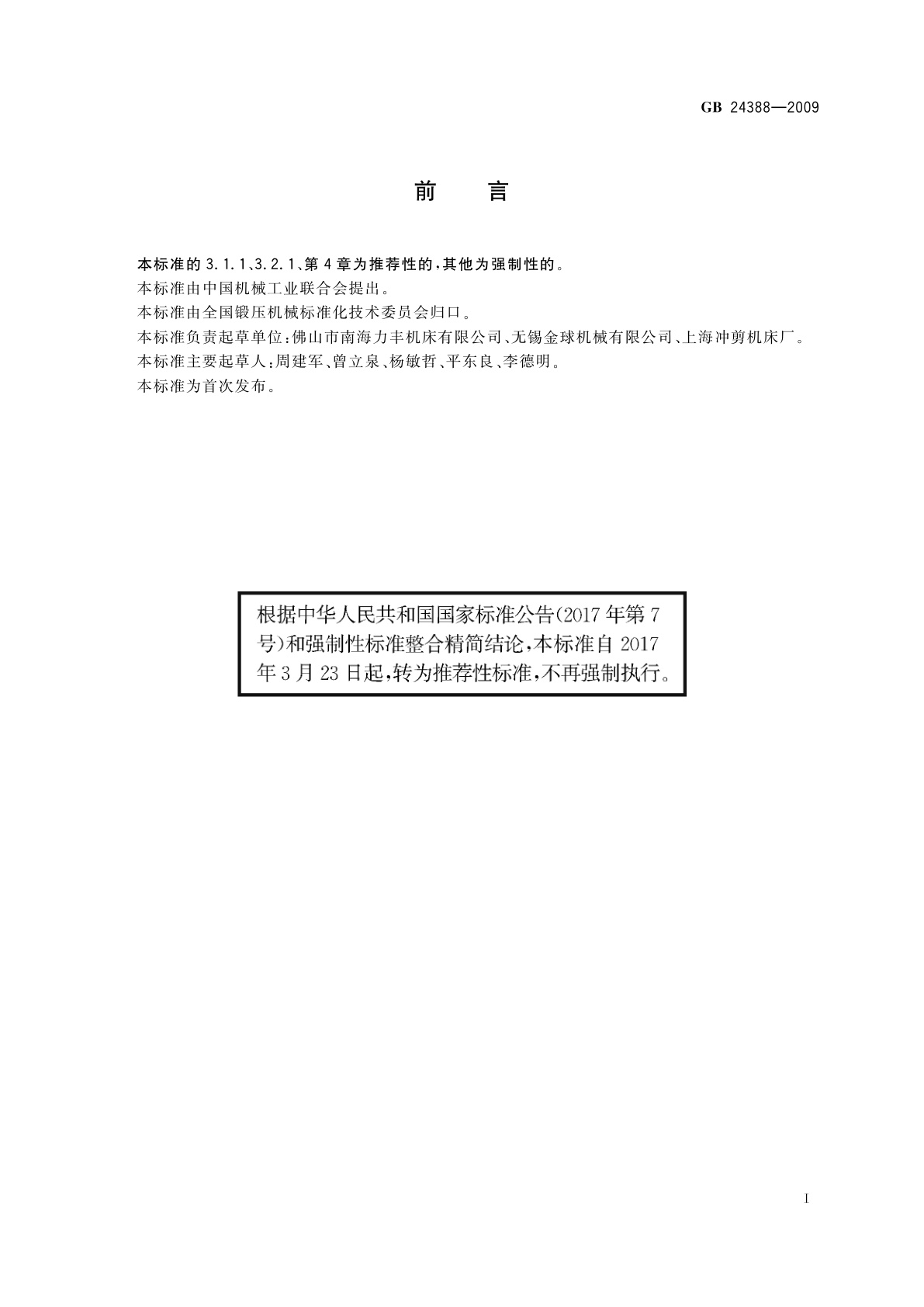 GB 24388—2009

前　言

本标准的 3.1.1、3.2.1、第 4 章为推荐性的，其他为强制性的。
本标准由中国机械工业联合会提出。
本标准由全国锻压机械标准化技术委员会归口。
本标准负责起草单位：佛山市南海力丰机床有限公司、无锡金球机械有限公司、上海冲剪机床厂。
本标准主要起草人：周建军、曾立泉、杨敏哲、平东良、李德明。
本标准为首次发布。

根据中华人民共和国国家标准公告(2017 年第 7 号)和强制性标准整合精简结论，本标准自 2017 年 3 月 23 日起，转为推荐性标准，不再强制执行。

I